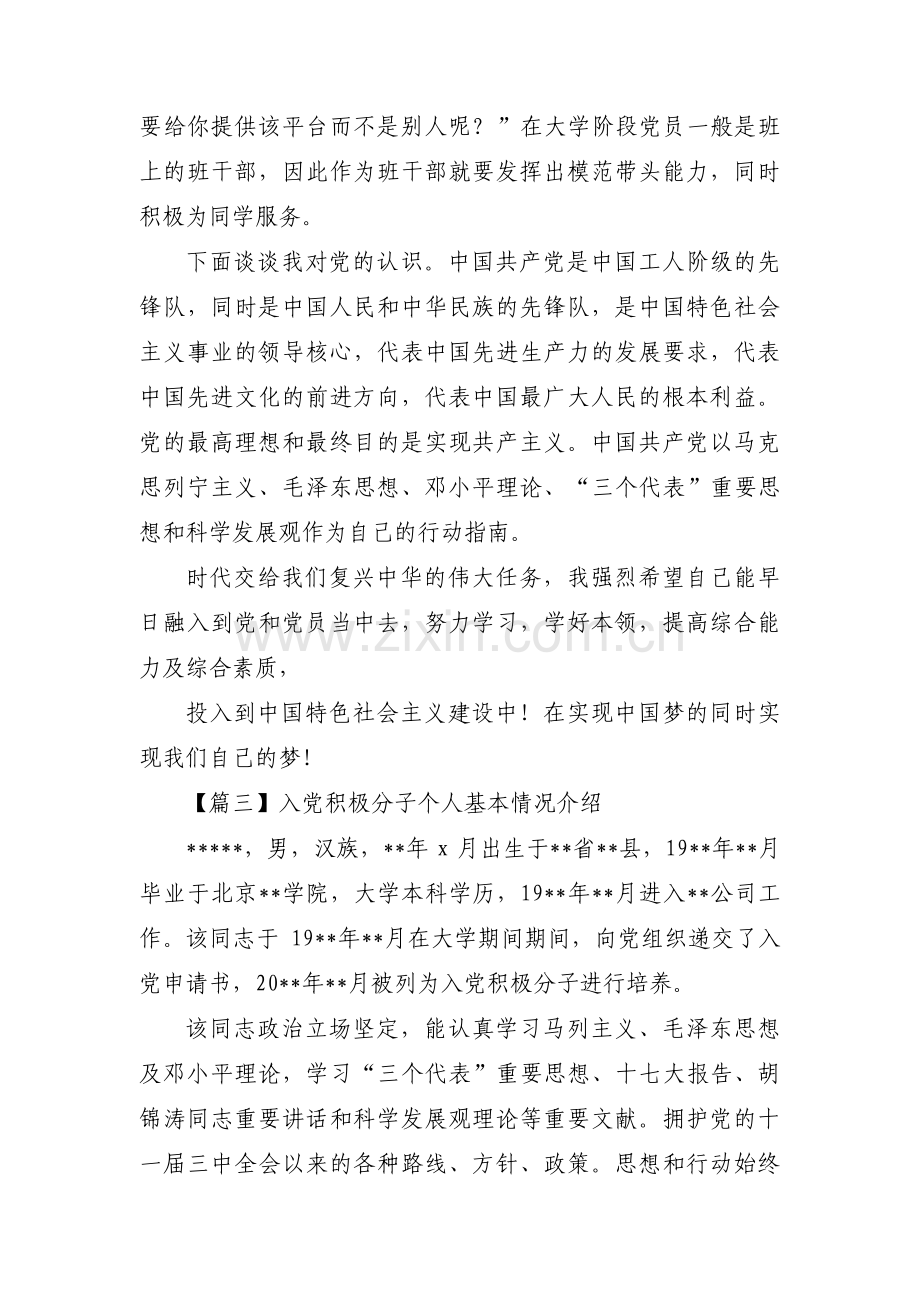 要给你提供该平台而不是别人呢？”在大学阶段党员一般是班上的班干部，因此作为班干部就要发挥出模范带头能力，同时积极为同学服务。

下面谈谈我对党的认识。中国共产党是中国工人阶级的先锋队，同时是中国人民和中华民族的先锋队，是中国特色社会主义事业的领导核心，代表中国先进生产力的发展要求，代表中国先进文化的前进方向，代表中国最广大人民的根本利益。党的最高理想和最终目的是实现共产主义。中国共产党以马克思列宁主义、毛泽东思想、邓小平理论、“三个代表”重要思想和科学发展观作为自己的行动指南。

时代交给我们复兴中华的伟大任务，我强烈希望自己能早日融入到党和党员当中去，努力学习，学好本领，提高综合能力及综合素质，

投入到中国特色社会主义建设中！在实现中国梦的同时实现我们自己的梦！

【篇三】入党积极分子个人基本情况介绍

*****，男，汉族，**年x月出生于**省**县，19**年**月毕业于北京**学院，大学本科学历，19**年**月进入**公司工作。该同志于19**年**月在大学期间期间，向党组织递交了入党申请书，20**年**月被列为入党积极分子进行培养。

该同志政治立场坚定，能认真学习马列主义、毛泽东思想及邓小平理论，学习“三个代表”重要思想、十七大报告、胡锦涛同志重要讲话和科学发展观理论等重要文献。拥护党的十一届三中全会以来的各种路线、方针、政策。思想和行动始终

www.zixin.com.cn